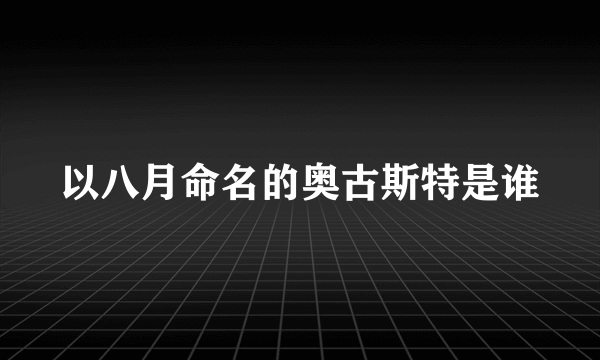 以八月命名的奥古斯特是谁